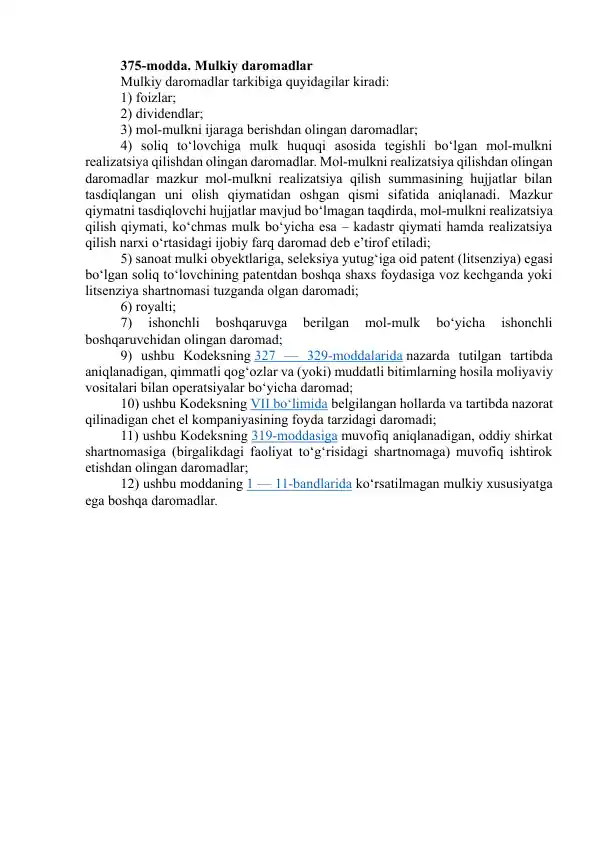 375-modda. Mulkiy daromadlar
Mulkiy daromadlar tarkibiga quyidagilar kiradi:
1) foizlar;
2) dividendlar;
3) mol-mulkni ijaraga berishdan olingan daromadlar;
4) soliq to‘lovchiga mulk huquqi asosida tegishli bo‘lgan mol-mulkni realizatsiya qilishdan olingan daromadlar. Mol-mulkni realizatsiya qilishdan olingan daromadlar mazkur mol-mulkni realizatsiya qilish summasining hujjatlar bilan tasdiqlangan uni olish qiymatidan oshgan qismi sifatida aniqlanadi. Mazkur qiymatni tasdiqlovchi hujjatlar mavjud bo‘lmagan taqdirda, mol-mulkni realizatsiya qilish qiymati, ko‘chmas mulk bo‘yicha esa – kadastr qiymati hamda realizatsiya qilish narxi o‘rtasidagi ijobiy farq daromad deb e’tirof etiladi;
5) sanoat mulki obyektlariga, seleksiya yutug‘iga oid patent (litsenziya) egasi bo‘lgan soliq to‘lovchining patentdan boshqa shaxs foydasiga voz kechganda yoki litsenziya shartnomasi tuzganda olgan daromadi;
6) royalti;
7) ishonchli boshqaruvga berilgan mol-mulk bo‘yicha ishonchli boshqaruvchidan olingan daromad;
9) ushbu Kodeksning 327 — 329-moddalarida nazarda tutilgan tartibda aniqlanadigan, qimmatli qog‘ozlar va (yoki) muddatli bitimlarning hosila moliyaviy vositalari bilan operatsiyalar bo‘yicha daromad;
10) ushbu Kodeksning VII bo‘limida belgilangan hollarda va tartibda nazorat qilinadigan chet el kompaniyasining foyda tarzidagi daromadi;
11) ushbu Kodeksning 319-moddasiga muvofiq aniqlanadigan, oddiy shirkat shartnomasiga (birgalikdagi faoliyat to‘g‘risidagi shartnomaga) muvofiq ishtirok etishdan olingan daromadlar;
12) ushbu moddaning 1 — 11-bandlarida ko‘rsatilmagan mulkiy xususiyatga ega boshqa daromadlar.